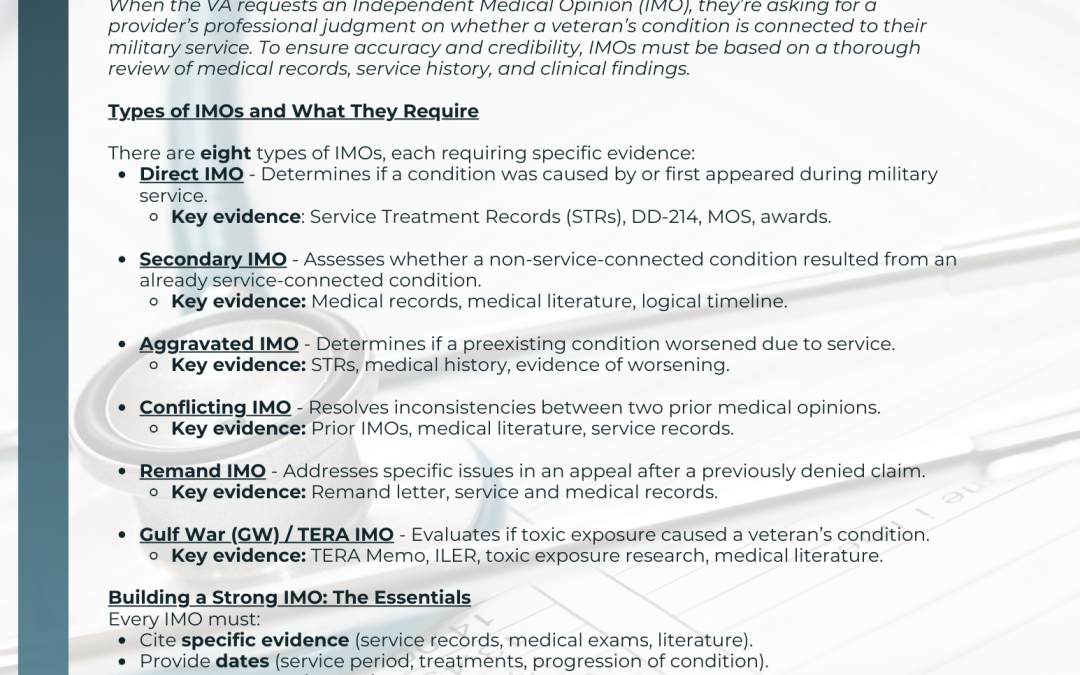 When the VA requests an Independent Medical Opinion (IMO), they're asking for a provider's professional judgment on whether a veteran's condition is connected to their military service. To ensure accuracy and credibility, IMOs must be based on a thorough review of medical records, service history, and clinical findings.

Types of IMOs and What They Require

There are eight types of IMOs, each requiring specific evidence:
- Direct IMO - Determines if a condition was caused by or first appeared during military service.
  - Key evidence: Service Treatment Records (STRs), DD-214, MOS, awards.

- Secondary IMO - Assesses whether a non-service-connected condition resulted from an already service-connected condition.
  - Key evidence: Medical records, medical literature, logical timeline.

- Aggravated IMO - Determines if a preexisting condition worsened due to service.
  - Key evidence: STRs, medical history, evidence of worsening.

- Conflicting IMO - Resolves inconsistencies between two prior medical opinions.
  - Key evidence: Prior IMOs, medical literature, service records.

- Remand IMO - Addresses specific issues in an appeal after a previously denied claim.
  - Key evidence: Remand letter, service and medical records.

- Gulf War (GW) / TERA IMO - Evaluates if toxic exposure caused a veteran's condition.
  - Key evidence: TERA Memo, ILER, toxic exposure research, medical literature.

Building a Strong IMO: The Essentials
Every IMO must:
- Cite specific evidence (service records, medical exams, literature).
- Provide dates (service period, treatments, progression of condition).